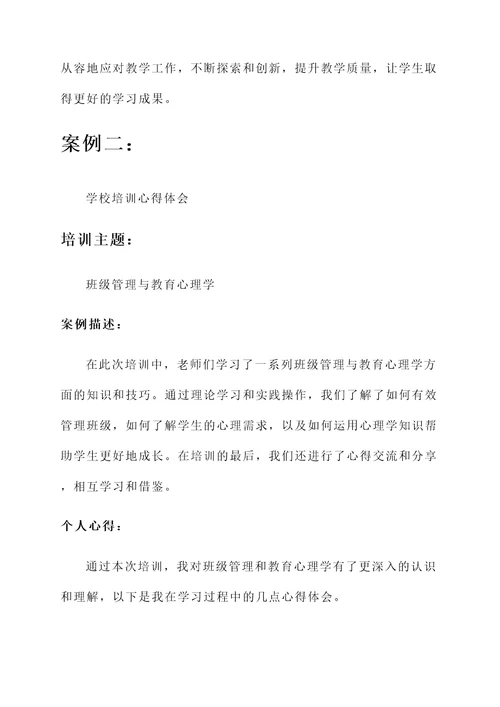 从容地应对教学工作，不断探索和创新，提升教学质量，让学生取得更好的学习成果。

案例二：

学校培训心得体会

培训主题：

班级管理与教育心理学

案例描述：

在此次培训中，老师们学习了一系列班级管理与教育心理学方面的知识和技巧。通过理论学习和实践操作，我们了解了如何有效管理班级，如何了解学生的心理需求，以及如何运用心理学知识帮助学生更好地成长。在培训的最后，我们还进行了心得交流和分享，相互学习和借鉴。

个人心得：

通过本次培训，我对班级管理和教育心理学有了更深入的认识和理解，以下是我在学习过程中的几点心得体会。